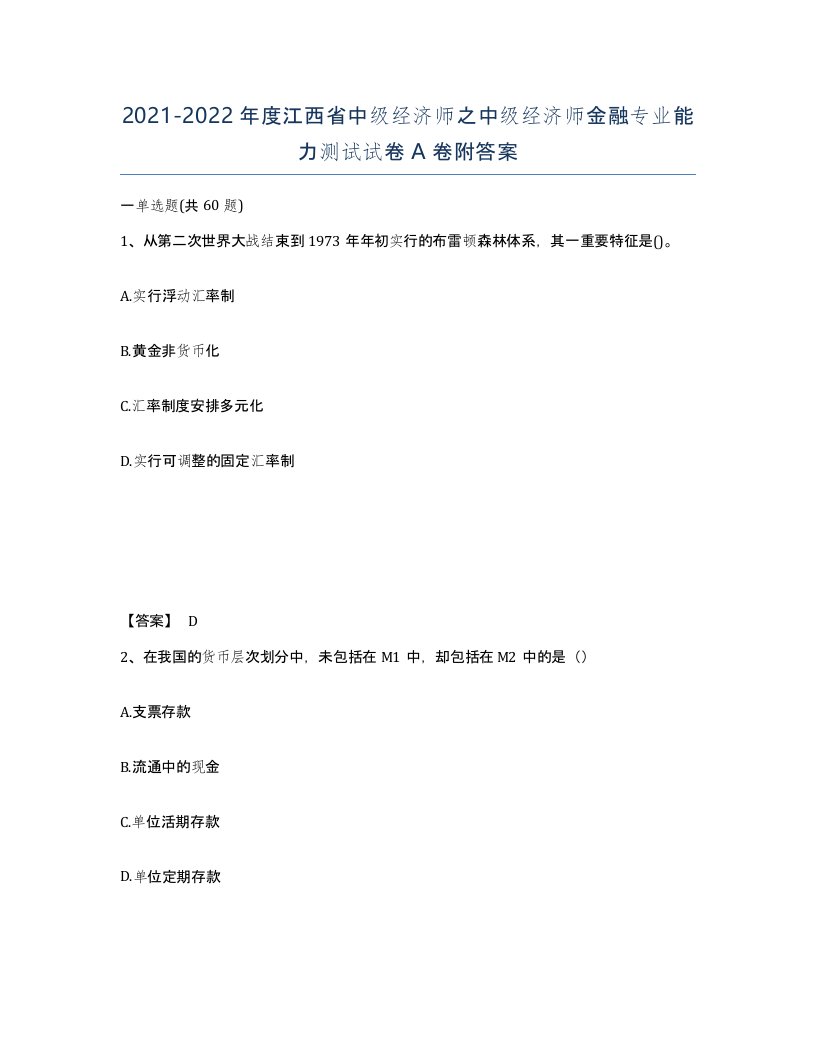 2021-2022年度江西省中级经济师之中级经济师金融专业能力测试试卷A卷附答案

一单选题(共60题)

1、从第二次世界大战结束到1973年年初实行的布雷顿森林体系，其一重要特征是()。

A.实行浮动汇率制

B.黄金非货币化

C.汇率制度安排多元化

D.实行可调整的固定汇率制

【答案】 D

2、在我国的货币层次划分中，未包括在M1中，却包括在M2中的是（）

A.支票存款

B.流通中的现金

C.单位活期存款

D.单位定期存款